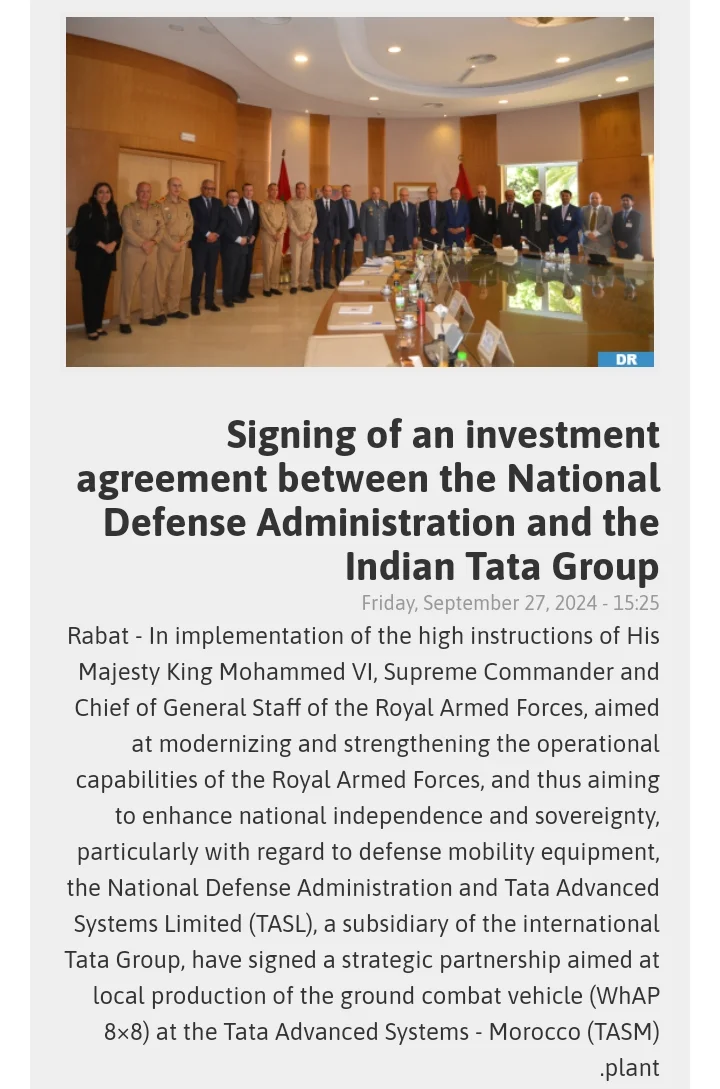 DR

Signing of an investment agreement between the National Defense Administration and the Indian Tata Group

Friday, September 27, 2024 - 15:25

Rabat - In implementation of the high instructions of His Majesty King Mohammed VI, Supreme Commander and Chief of General Staff of the Royal Armed Forces, aimed at modernizing and strengthening the operational capabilities of the Royal Armed Forces, and thus aiming to enhance national independence and sovereignty, particularly with regard to defense mobility equipment, the National Defense Administration and Tata Advanced Systems Limited (TASL), a subsidiary of the international Tata Group, have signed a strategic partnership aimed at local production of the ground combat vehicle (WhAP 8×8) at the Tata Advanced Systems - Morocco (TASM) .plant